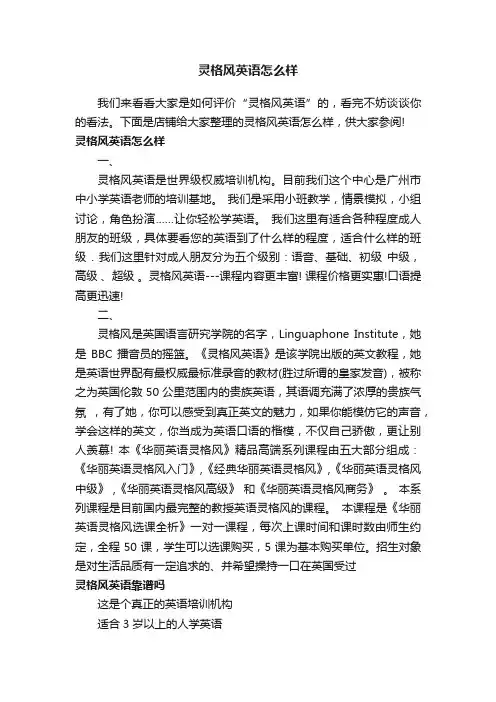 灵格风英语怎么样

我们来看看大家是如何评价“灵格风英语”的，看完不妨谈谈你的看法。下面是店铺给大家整理的灵格风英语怎么样，供大家参阅!

灵格风英语怎么样

一、

灵格风英语是世界级权威培训机构。目前我们这个中心是广州市中小学英语老师的培训基地。 我们是采用小班教学，情景模拟，小组讨论，角色扮演……让你轻松学英语。 我们这里有适合各种程度成人朋友的班级，具体要看您的英语到了什么样的程度，适合什么样的班级．我们这里针对成人朋友分为五个级别：语音、基础、初级 中级，高级 、超级 。灵格风英语---课程内容更丰富! 课程价格更实惠!口语提高更迅速!

二、

灵格风是英国语言研究学院的名字，Linguaphone Institute，她是 BBC 播音员的摇篮。《灵格风英语》是该学院出版的英文教程，她是英语世界配有最权威最标准录音的教材(胜过所谓的皇家发音)，被称之为英国伦敦 50 公里范围内的贵族英语，其语调充满了浓厚的贵族气氛 ，有了她，你可以感受到真正英文的魅力，如果你能模仿它的声音，学会这样的英文，你当成为英语口语的楷模，不仅自己骄傲，更让别人羡慕! 本《华丽英语灵格风》精品高端系列课程由五大部分组成：《华丽英语灵格风入门》，《经典华丽英语灵格风》，《华丽英语灵格风中级》，《华丽英语灵格风高级》 和《华丽英语灵格风商务》 。 本系列课程是目前国内最完整的教授英语灵格风的课程。 本课程是《华丽英语灵格风选课全析》一对一课程，每次上课时间和课时数由师生约定，全程 50 课，学生可以选课购买，5 课为基本购买单位。招生对象是对生活品质有一定追求的、并希望操持一口在英国受过

灵格风英语靠谱吗

这是个真正的英语培训机构

适合 3 岁以上的人学英语